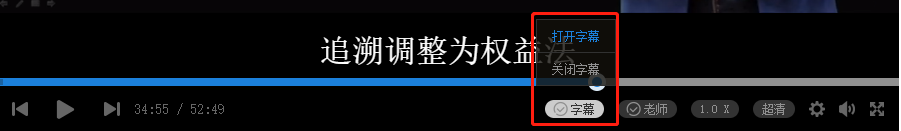 追溯调整为权益法

打开字幕
关闭字幕

34:55 / 52:49

字幕
老师
1.0 X
超清